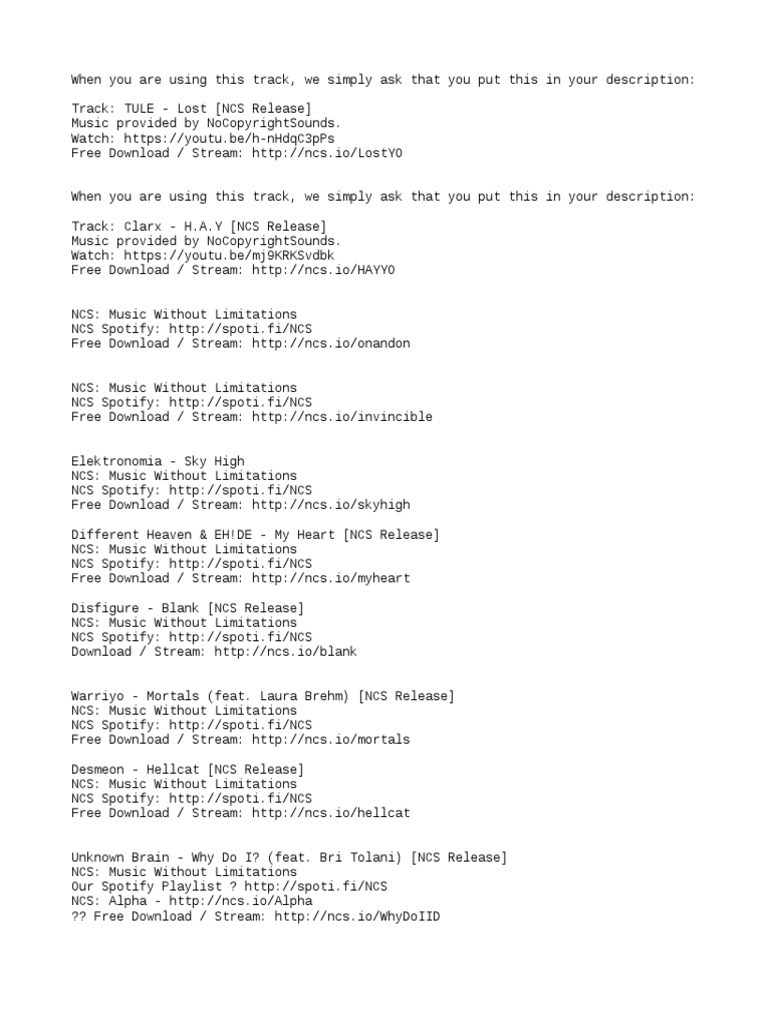 When you are using this track, we simply ask that you put this in your description:

Track: TULE - Lost [NCS Release]
Music provided by NoCopyrightSounds.
Watch: https://youtu.be/h-nHdqC3pPs
Free Download / Stream: http://ncs.io/LostYO

When you are using this track, we simply ask that you put this in your description:

Track: Clarx - H.A.Y [NCS Release]
Music provided by NoCopyrightSounds.
Watch: https://youtu.be/mj9KRKSvdbk
Free Download / Stream: http://ncs.io/HAYYO

NCS: Music Without Limitations
NCS Spotify: http://spoti.fi/NCS
Free Download / Stream: http://ncs.io/onandon

NCS: Music Without Limitations
NCS Spotify: http://spoti.fi/NCS
Free Download / Stream: http://ncs.io/invincible

Elektronomia - Sky High
NCS: Music Without Limitations
NCS Spotify: http://spoti.fi/NCS
Free Download / Stream: http://ncs.io/skyhigh

Different Heaven & EH!DE - My Heart [NCS Release]
NCS: Music Without Limitations
NCS Spotify: http://spoti.fi/NCS
Free Download / Stream: http://ncs.io/myheart

Disfigure - Blank [NCS Release]
NCS: Music Without Limitations
NCS Spotify: http://spoti.fi/NCS
Download / Stream: http://ncs.io/blank

Warriyo - Mortals (feat. Laura Brehm) [NCS Release]
NCS: Music Without Limitations
NCS Spotify: http://spoti.fi/NCS
Free Download / Stream: http://ncs.io/mortals

Desmeon - Hellcat [NCS Release]
NCS: Music Without Limitations
NCS Spotify: http://spoti.fi/NCS
Free Download / Stream: http://ncs.io/hellcat

Unknown Brain - Why Do I? (feat. Bri Tolani) [NCS Release]
NCS: Music Without Limitations
Our Spotify Playlist ? http://spoti.fi/NCS
NCS: Alpha - http://ncs.io/Alpha
?? Free Download / Stream: http://ncs.io/WhyDoIID